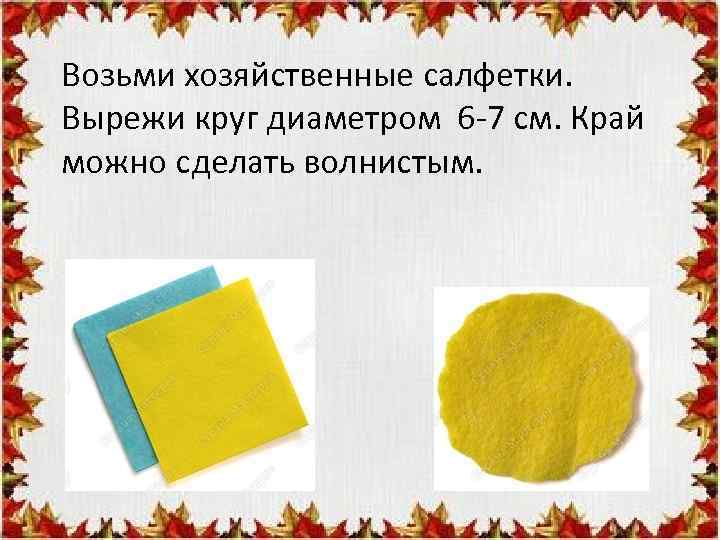 Возьми хозяйственные салфетки. Вырежи круг диаметром 6-7 см. Край можно сделать волнистым.